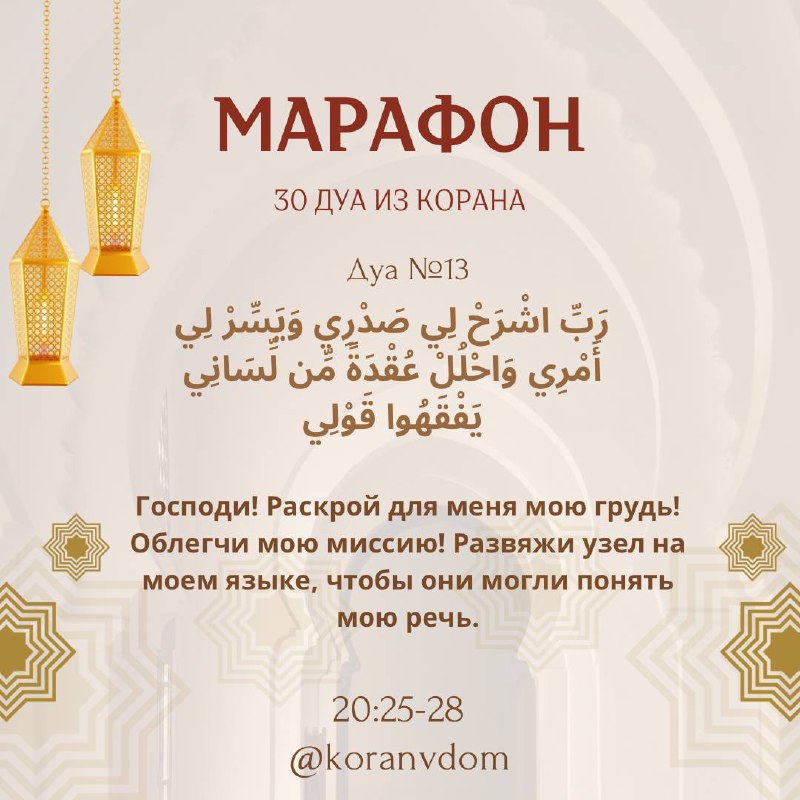 МАРАФОН

30 ДУА ИЗ КОРАНА

Дуа №13

رَبِّ اشْرَحْ لِي صَدْرِي وَيَسِّرْ لِي أَمْرِي وَاحْلُلْ عُقْدَةً مِّن لِّسَانِي يَفْقَهُوا قَوْلِي

Господи! Раскрой для меня мою грудь! Облегчи мою миссию! Развяжи узел на моем языке, чтобы они могли понять мою речь.

20:25-28

@koranvdom